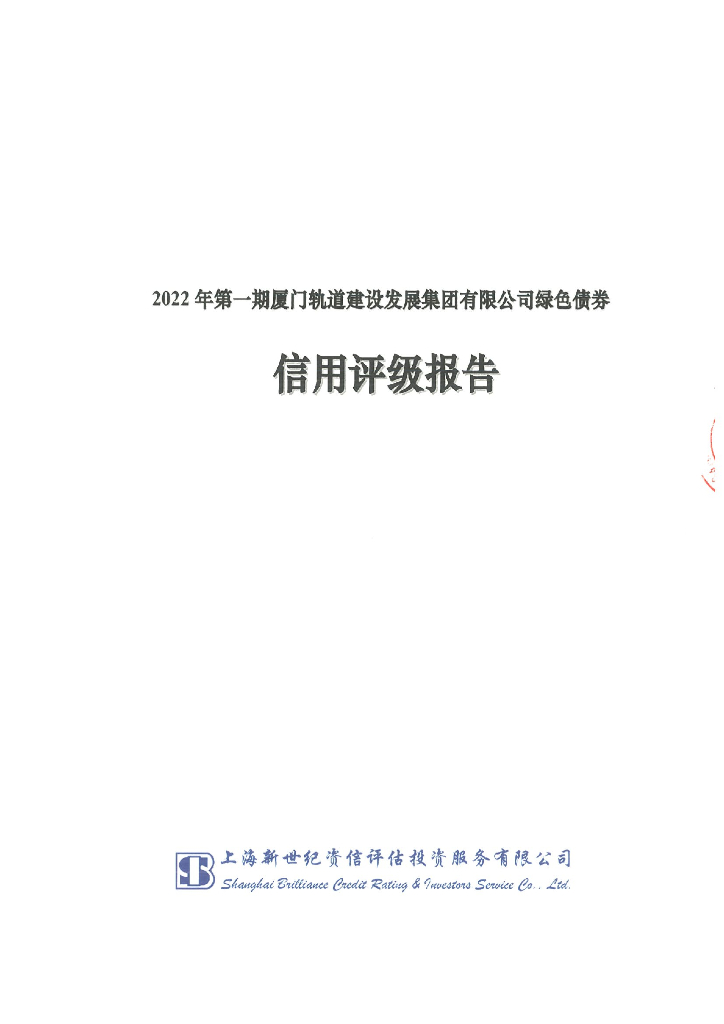 2022年第一期厦门轨道建设发展集团有限公司绿色债券

信用评级报告

上海新世纪资信评估投资服务有限公司
Shanghai Brilliance Credit Rating & Investors Service Co., Ltd.